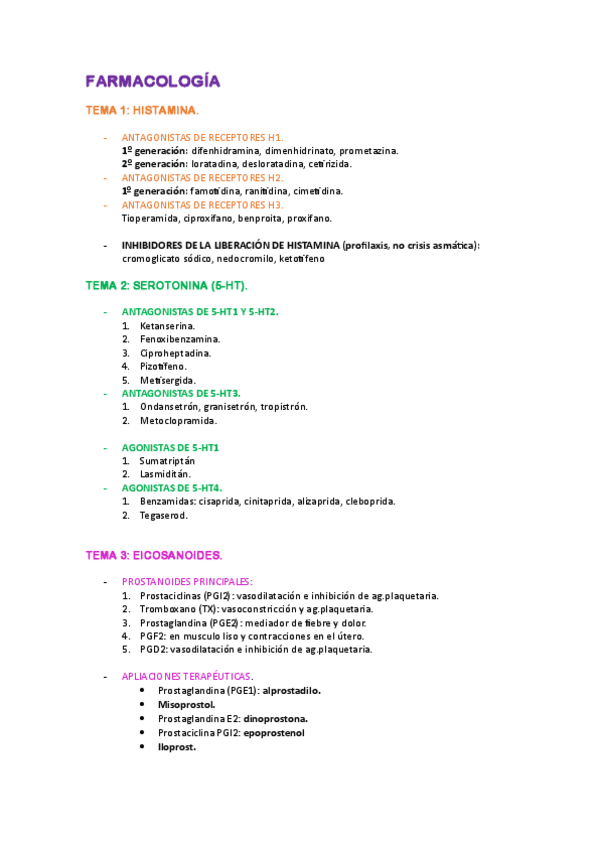 FARMACOLOGÍA

TEMA 1: HISTAMINA.

- ANTAGONISTAS DE RECEPTORES H1.
1º generación: difenhidramina, dimenhidrinato, prometazina.
2º generación: loratadina, desloratadina, cetirizida.
- ANTAGONISTAS DE RECEPTORES H2.
1º generación: famotidina, ranitidina, cimetidina.
- ANTAGONISTAS DE RECEPTORES H3.
Tioperamida, ciproxifano, benproita, proxifano.

- INHIBIDORES DE LA LIBERACIÓN DE HISTAMINA (profilaxis, no crisis asmática): cromoglicato sódico, nedocromilo, ketotifeno

TEMA 2: SEROTONINA (5-HT).

- ANTAGONISTAS DE 5-HT1 Y 5-HT2.
1. Ketanserina.
2. Fenoxibenzamina.
3. Ciproheptadina.
4. Pizotifeno.
5. Metisergida.
- ANTAGONISTAS DE 5-HT3.
1. Ondansetrón, granisetrón, tropistrón.
2. Metoclopramida.

- AGONISTAS DE 5-HT1
1. Sumatriptán
2. Lasmiditán.
- AGONISTAS DE 5-HT4.
1. Benzamidas: cisaprida, cinitaprida, alizaprida, cleboprida.
2. Tegaserod.

TEMA 3: EICOSANOIDES.

- PROSTANOIDES PRINCIPALES:
1. Prostaciclinas (PGI2): vasodilatación e inhibición de ag.plaquetaria.
2. Tromboxano (TX): vasoconstricción y ag.plaquetaria.
3. Prostaglandina (PGE2): mediador de fiebre y dolor.
4. PGF2: en musculo liso y contracciones en el útero.
5. PGD2: vasodilatación e inhibición de ag.plaquetaria.

- APLIACIONES TERAPÉUTICAS.
• Prostaglandina (PGE1): alprostadilo.
• Misoprostol.
• Prostaglandina E2: dinoprostona.
• Prostaciclina PGI2: epoprostenol
• Iloprost.